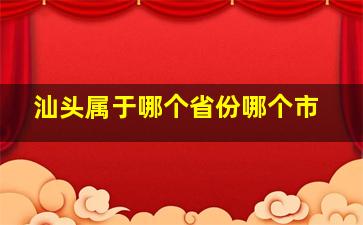 汕头属于哪个省份哪个市